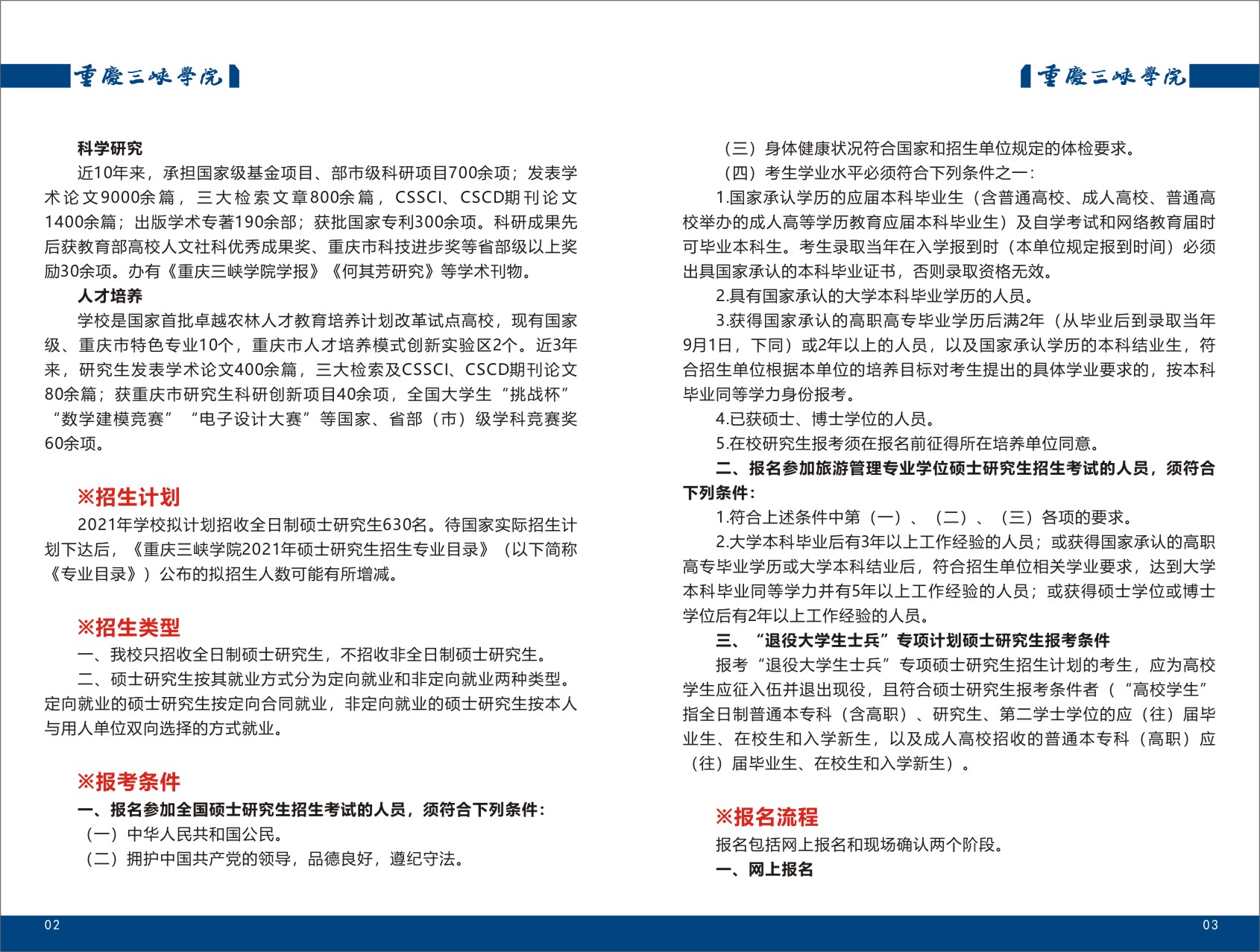 重慶三峽學院

科学研究

近10年来，承担国家级基金项目、部市级科研项目700余项；发表学术论文9000余篇，三大检索文章800余篇，CSSCI、CSCD期刊论文1400余篇；出版学术专著190余部；获批国家专利300余项。科研成果先后获教育部高校人文社科优秀成果奖、重庆市科技进步奖等省部级以上奖励30余项。办有《重庆三峡学院学报》《何其芳研究》等学术刊物。

人才培养

学校是国家首批卓越农林人才教育培养计划改革试点高校，现有国家级、重庆市特色专业10个，重庆市人才培养模式创新实验区2个。近3年来，研究生发表学术论文400余篇，三大检索及CSSCI、CSCD期刊论文80余篇；获重庆市研究生科研创新项目40余项，全国大学生“挑战杯”“数学建模竞赛”“电子设计大赛”等国家、省部（市）级学科竞赛奖60余项。

※招生计划

2021年学校拟计划招收全日制硕士研究生630名。待国家实际招生计划下达后，《重庆三峡学院2021年硕士研究生招生专业目录》（以下简称《专业目录》）公布的拟招生人数可能有所增减。

※招生类型

一、我校只招收全日制硕士研究生，不招收非全日制硕士研究生。

二、硕士研究生按其就业方式分为定向就业和非定向就业两种类型。定向就业的硕士研究生按定向合同就业，非定向就业的硕士研究生按本人与用人单位双向选择的方式就业。

※报考条件

一、报名参加全国硕士研究生招生考试的人员，须符合下列条件：

（一）中华人民共和国公民。

（二）拥护中国共产党的领导，品德良好，遵纪守法。

02

重慶三峽學院

（三）身体健康状况符合国家和招生单位规定的体检要求。

（四）考生学业水平必须符合下列条件之一：

1.国家承认学历的应届本科毕业生（含普通高校、成人高校、普通高校举办的成人高等学历教育应届本科毕业生）及自学考试和网络教育届时可毕业本科生。考生录取当年在入学报到时（本单位规定报到时间）必须出具国家承认的本科毕业证书，否则录取资格无效。

2.具有国家承认的大学本科毕业学历的人员。

3.获得国家承认的高职高专毕业学历后满2年（从毕业后到录取当年9月1日，下同）或2年以上的人员，以及国家承认学历的本科结业生，符合招生单位根据本单位的培养目标对考生提出的具体学业要求的，按本科毕业同等学力身份报考。

4.已获硕士、博士学位的人员。

5.在校研究生报考须在报名前征得所在培养单位同意。

二、报名参加旅游管理专业学位硕士研究生招生考试的人员，须符合下列条件：

1.符合上述条件中第（一）、（二）、（三）各项的要求。

2.大学本科毕业后有3年以上工作经验的人员；或获得国家承认的高职高专毕业学历或大学本科结业后，符合招生单位相关学业要求，达到大学本科毕业同等学力并有5年以上工作经验的人员；或获得硕士学位或博士学位后有2年以上工作经验的人员。

三、“退役大学生士兵”专项计划硕士研究生报考条件

报考“退役大学生士兵”专项硕士研究生招生计划的考生，应为高校学生应征入伍并退出现役，且符合硕士研究生报考条件者（“高校学生”指全日制普通本专科（含高职）、研究生、第二学士学位的应（往）届毕业生、在校生和入学新生，以及成人高校招收的普通本专科（高职）应（往）届毕业生、在校生和入学新生）。

※报名流程

报名包括网上报名和现场确认两个阶段。

一、网上报名

03